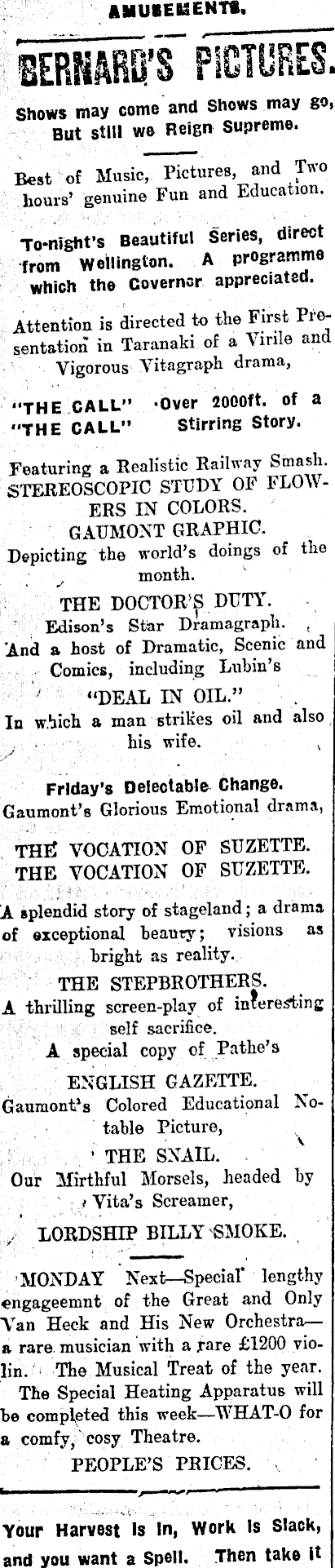 AMUSEMENTS.

BERNARD'S PICTURES.

Shows may come and Shows may go,
But still we Reign Supreme.

Best of Music, Pictures, and Two hours' genuine Fun and Education.

To-night's Beautiful Series, direct from Wellington. A programme which the Governor appreciated.

Attention is directed to the First Presentation in Taranaki of a Virile and Vigorous Vitagraph drama,

"THE CALL" Over 2000ft. of a
"THE CALL" Stirring Story.

Featuring a Realistic Railway Smash.
STEREOSCOPIC STUDY OF FLOWERS IN COLORS.
GAUMONT GRAPHIC.
Depicting the world's doings of the month.
THE DOCTOR'S DUTY.
Edison's Star Dramagraph.
And a host of Dramatic, Scenic and Comics, including Lubin's
"DEAL IN OIL."
In which a man strikes oil and also his wife.

Friday's Delectable Change.
Gaumont's Glorious Emotional drama,

THE VOCATION OF SUZETTE.
THE VOCATION OF SUZETTE.

A splendid story of stageland; a drama of exceptional beauty; visions as bright as reality.
THE STEPBROTHERS.
A thrilling screen-play of interesting self sacrifice.
A special copy of Pathe's
ENGLISH GAZETTE.
Gaumont's Colored Educational Notable Picture,
THE SNAIL.
Our Mirthful Morsels, headed by Vita's Screamer,
LORDSHIP BILLY SMOKE.

MONDAY Next—Special lengthy engageemnt of the Great and Only Van Heck and His New Orchestra—a rare musician with a rare £1200 violin. The Musical Treat of the year.
The Special Heating Apparatus will be completed this week—WHAT-O for a comfy, cosy Theatre.
PEOPLE'S PRICES.

Your Harvest is in, Work is Slack, and you want a Spell. Then take it